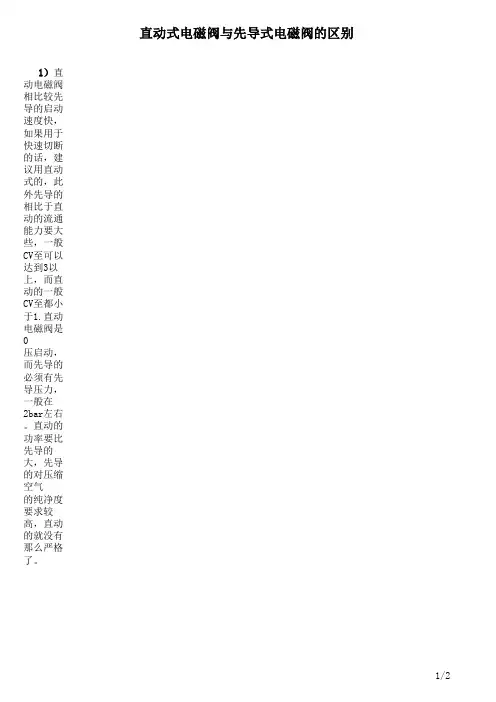 直动式电磁阀与先导式电磁阀的区别

1）直动电磁阀相比较先导的启动速度快，如果用于快速切断的话，建议用直动式的，此外先导的相比于直动的流通能力要大些，一般CV至可以达到3以上，而直动的一般CV至都小于1.直动电磁阀是0压启动，而先导的必须有先导压力，一般在2bar左右。直动的功率要比先导的大，先导的对压缩空气的纯净度要求较高，直动的就没有那么严格了。

1/2